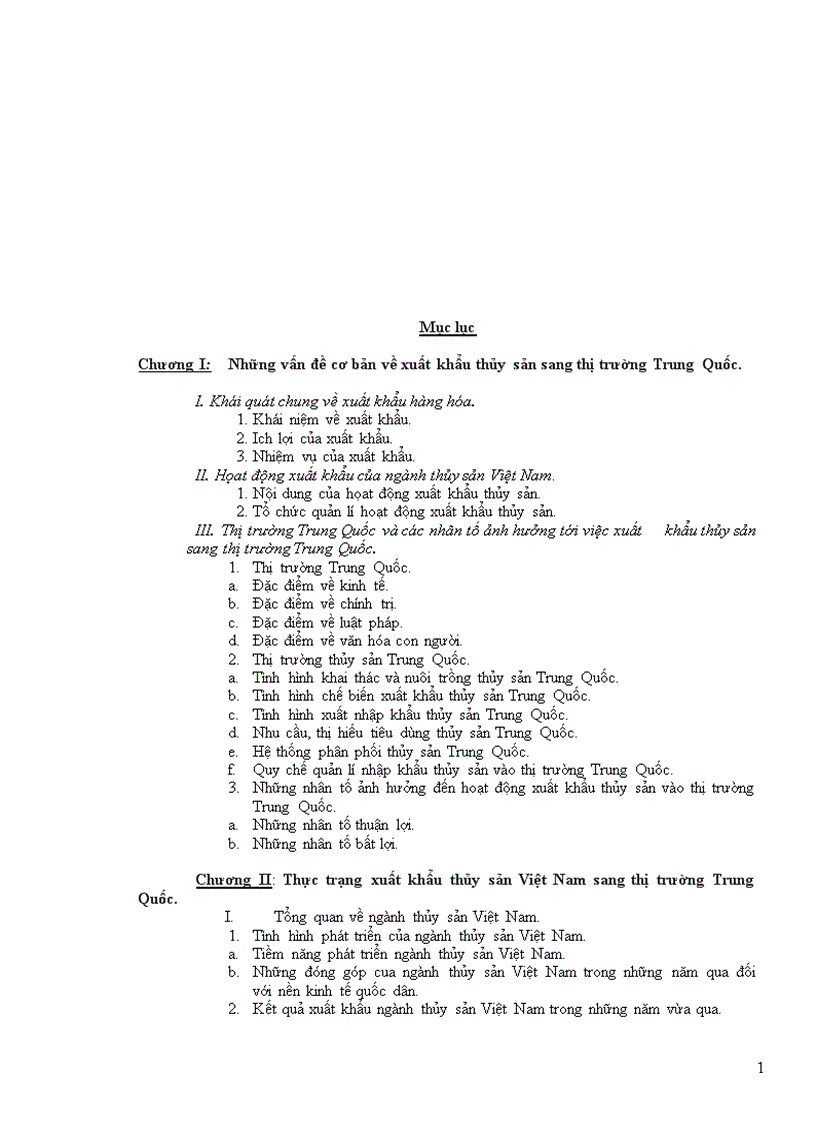 Mục lục

Chương I: Những vấn đề cơ bản về xuất khẩu thủy sản sang thị trường Trung Quốc.

I. Khái quát chung về xuất khẩu hàng hóa.
1. Khái niệm về xuất khẩu.
2. Ich lợi của xuất khẩu.
3. Nhiệm vụ của xuất khẩu.
II. Hoạt động xuất khẩu của ngành thủy sản Việt Nam.
1. Nội dung của hoạt động xuất khẩu thủy sản.
2. Tổ chức quản lí hoạt động xuất khẩu thủy sản.
III. Thị trường Trung Quốc và các nhân tố ảnh hưởng tới việc xuất khẩu thủy sản sang thị trường Trung Quốc.
1. Thị trường Trung Quốc.
a. Đặc điểm về kinh tế.
b. Đặc điểm về chính trị.
c. Đặc điểm về luật pháp.
d. Đặc điểm về văn hóa con người.
2. Thị trường thủy sản Trung Quốc.
a. Tình hình khai thác và nuôi trồng thủy sản Trung Quốc.
b. Tình hình chế biến xuất khẩu thủy sản Trung Quốc.
c. Tình hình xuất nhập khẩu thủy sản Trung Quốc.
d. Nhu cầu, thị hiếu tiêu dùng thủy sản Trung Quốc.
e. Hệ thống phân phối thủy sản Trung Quốc.
f. Quy chế quản lí nhập khẩu thủy sản vào thị trường Trung Quốc.
3. Những nhân tố ảnh hưởng đến hoạt động xuất khẩu thủy sản vào thị trường Trung Quốc.
a. Những nhân tố thuận lợi.
b. Những nhân tố bất lợi.

Chương II: Thực trạng xuất khẩu thủy sản Việt Nam sang thị trường Trung Quốc.
I. Tổng quan về ngành thủy sản Việt Nam.
1. Tình hình phát triển của ngành thủy sản Việt Nam.
a. Tiềm năng phát triển ngành thủy sản Việt Nam.
b. Những đóng góp cua ngành thủy sản Việt Nam trong những năm qua đối với nền kinh tế quốc dân.
2. Kết quả xuất khẩu ngành thủy sản Việt Nam trong những năm vừa qua.

1